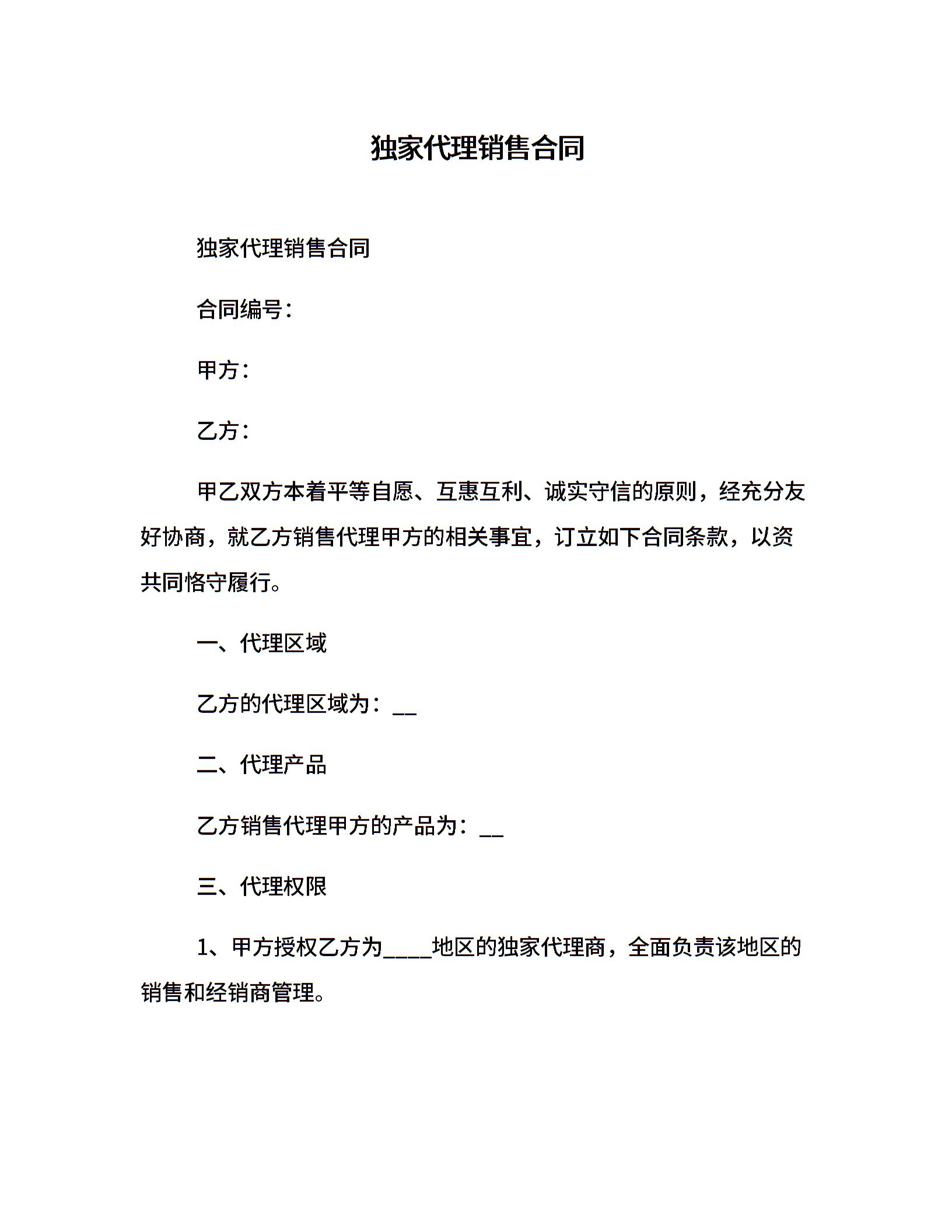 独家代理销售合同

独家代理销售合同

合同编号：

甲方：

乙方：

甲乙双方本着平等自愿、互惠互利、诚实守信的原则，经充分友好协商，就乙方销售代理甲方的相关事宜，订立如下合同条款，以资共同恪守履行。

一、代理区域

乙方的代理区域为：__

二、代理产品

乙方销售代理甲方的产品为：__

三、代理权限

1、甲方授权乙方为____地区的独家代理商，全面负责该地区的销售和经销商管理。